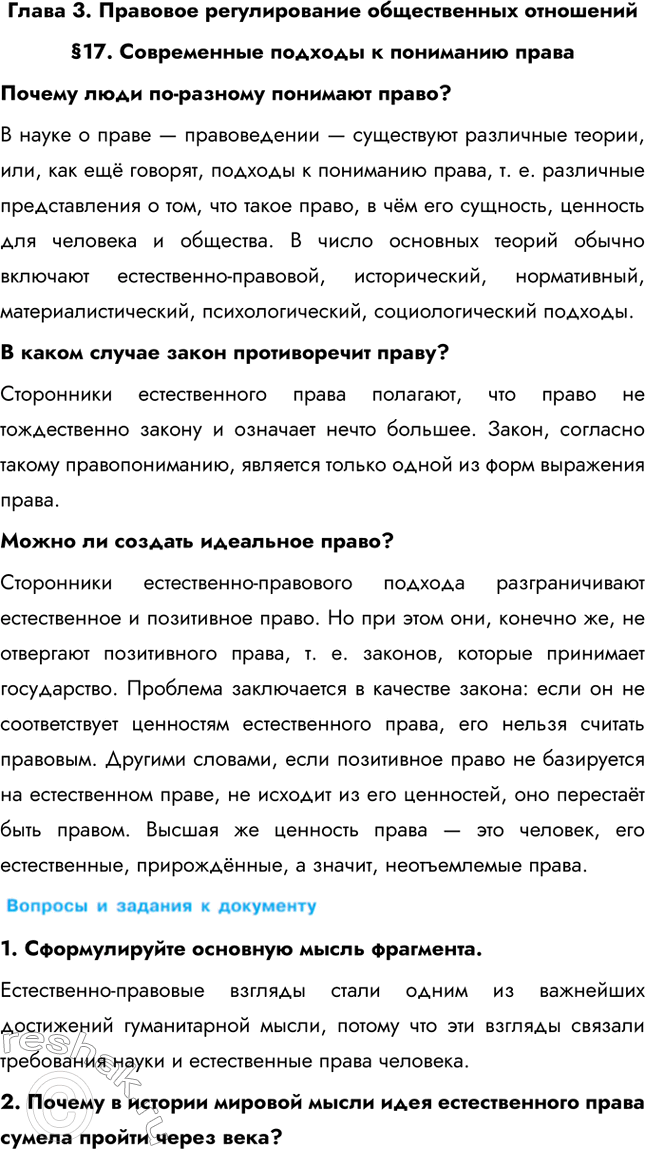 Глава 3. Правовое регулирование общественных отношений

§17. Современные подходы к пониманию права

Почему люди по-разному понимают право?

В науке о праве — правоведении — существуют различные теории, или, как ещё говорят, подходы к пониманию права, т. е. различные представления о том, что такое право, в чём его сущность, ценность для человека и общества. В число основных теорий обычно включают естественно-правовой, исторический, нормативный, материалистический, психологический, социологический подходы.

В каком случае закон противоречит праву?

Сторонники естественного права полагают, что право не тождественно закону и означает нечто большее. Закон, согласно такому правопониманию, является только одной из форм выражения права.

Можно ли создать идеальное право?

Сторонники естественно-правового подхода разграничивают естественное и позитивное право. Но при этом они, конечно же, не отвергают позитивного права, т. е. законов, которые принимает государство. Проблема заключается в качестве закона: если он не соответствует ценностям естественного права, его нельзя считать правовым. Другими словами, если позитивное право не базируется на естественном праве, не исходит из его ценностей, оно перестаёт быть правом. Высшая же ценность права — это человек, его естественные, прирождённые, а значит, неотъемлемые права.

Вопросы и задания к документу

1. Сформулируйте основную мысль фрагмента.

Естественно-правовые взгляды стали одним из важнейших достижений гуманитарной мысли, потому что эти взгляды связали требования науки и естественные права человека.

2. Почему в истории мировой мысли идея естественного права сумела пройти через века?

reshak.ru